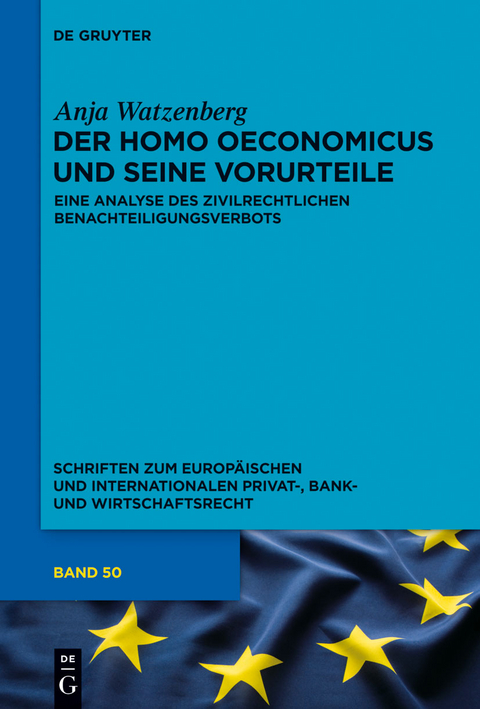 DE GRUYTER

Anja Watzenberg

DER HOMO OECONOMICUS UND SEINE VORURTEILE

EINE ANALYSE DES ZIVILRECHTLICHEN BENACHTEILIGUNGSVERBOTS

SCHRIFTEN ZUM EUROPÄISCHEN UND INTERNATIONALEN PRIVAT-, BANK- UND WIRTSCHAFTSRECHT

BAND 50

DE G